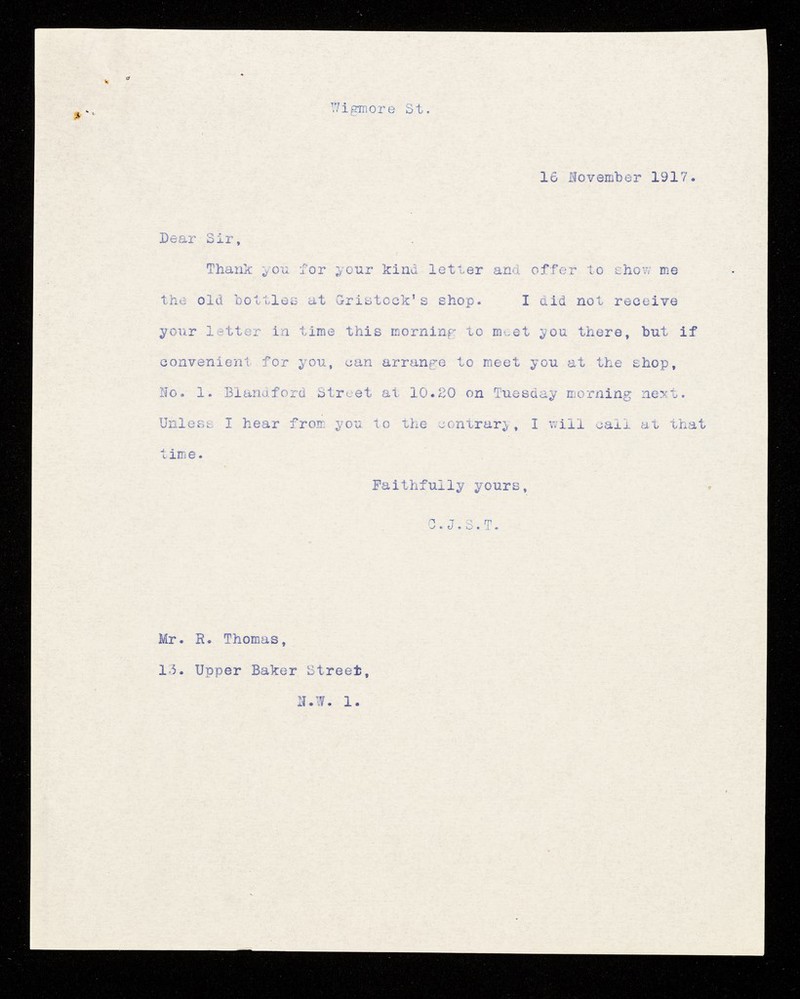 Wigmore St.

16 November 1917.

Dear Sir,

Thank you for your kind letter and offer to show me the old bottles at Gristock's shop. I did not receive your letter in time this morning to meet you there, but if convenient for you, can arrange to meet you at the shop, No. 1. Blandford Street at 10.20 on Tuesday morning next. Unless I hear from you to the contrary, I will call at that time.

Faithfully yours,

C.J.S.T.

Mr. R. Thomas,
13. Upper Baker Street,
N.W. 1.